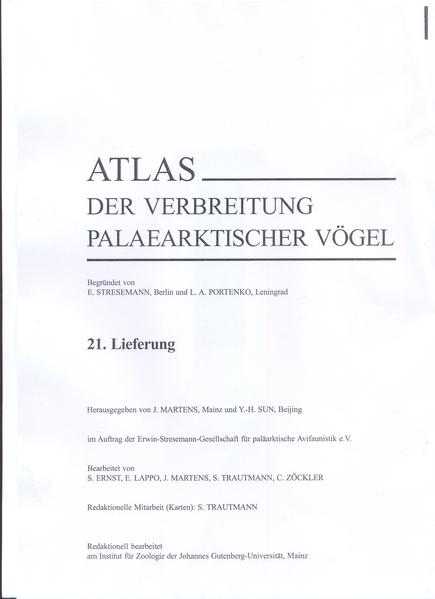 ATLAS
DER VERBREITUNG
PALAEARKTISCHER VÖGEL

Begründet von
E. STRESEMANN, Berlin und L. A. PORTENKO, Leningrad

21. Lieferung

Herausgegeben von J. MARTENS, Mainz und Y.-H. SUN, Beijing

im Auftrag der Erwin-Stresemann-Gesellschaft für paläarktische Avifaunistik e.V.

Bearbeitet von
S. ERNST, E. LAPPO, J. MARTENS, S. TRAUTMANN, C. ZÖCKLER

Redaktionelle Mitarbeit (Karten): S. TRAUTMANN

Redaktionell bearbeitet
am Institut für Zoologie der Johannes Gutenberg-Universität, Mainz